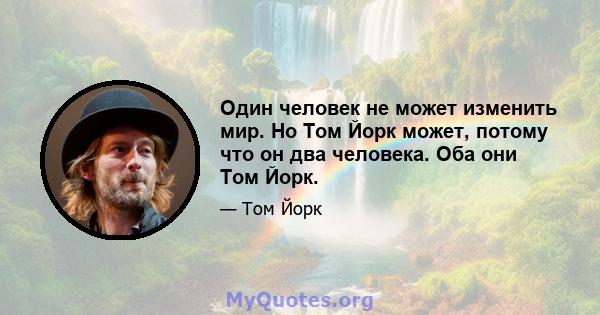 Один человек не может изменить мир. Но Том Йорк может, потому что он два человека. Оба они Том Йорк.

— Том Йорк

MyQuotes.org